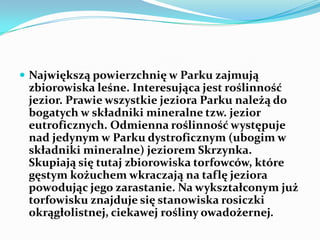 Największą powierzchnię w Parku zajmują zbiorowiska leśne. Interesująca jest roślinność jezior. Prawie wszystkie jeziora Parku należą do bogatych w składniki mineralne tzw. jezior eutroficznych. Odmienna roślinność występuje nad jedynym w Parku dystroficznym (ubogim w składniki mineralne) jeziorem Skrzynka. Skupiają się tutaj zbiorowiska torfowców, które gęstym kożuchem wkraczają na taflę jeziora powodując jego zarastanie. Na wykształconym już torfowisku znajduje się stanowiska rosiczki okrągłolistnej, ciekawej rośliny owadożernej.